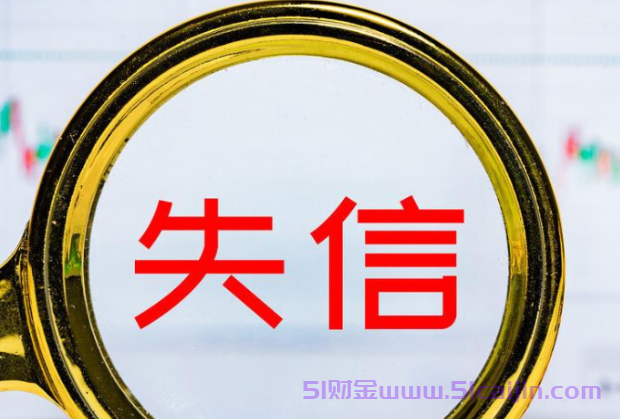 失信

51财金www.51caijin.com